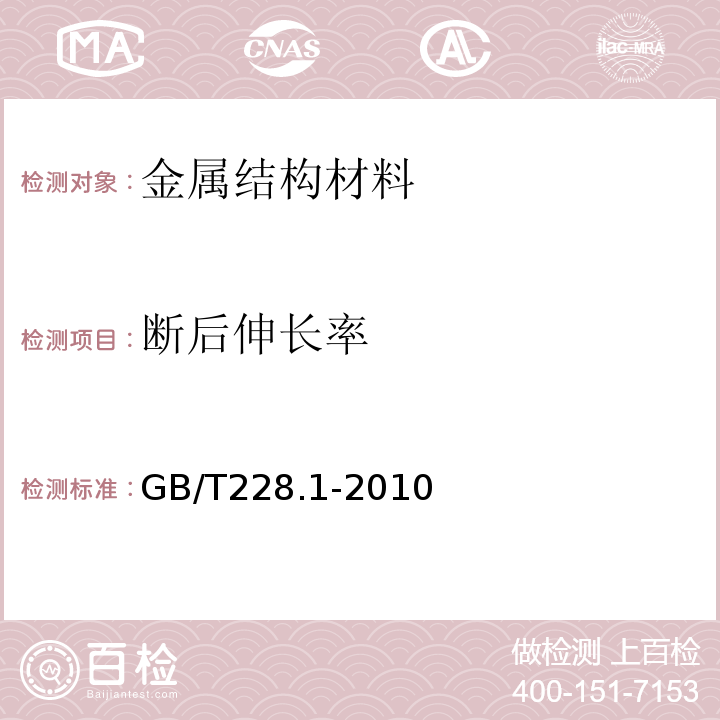 MA CNAS AC ilac-MRA

检测对象：金属结构材料

检测项目：断后伸长率

检测标准：GB/T228.1-2010

百检
Baijiantest.com

做检测 上百检
400-151-7153